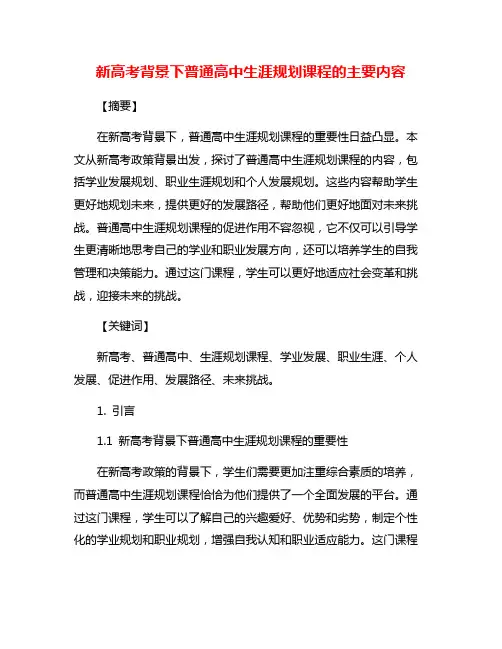 新高考背景下普通高中生涯规划课程的主要内容

【摘要】

在新高考背景下，普通高中生涯规划课程的重要性日益凸显。本文从新高考政策背景出发，探讨了普通高中生涯规划课程的内容，包括学业发展规划、职业生涯规划和个人发展规划。这些内容帮助学生更好地规划未来，提供更好的发展路径，帮助他们更好地面对未来挑战。普通高中生涯规划课程的促进作用不容忽视，它不仅可以引导学生更清晰地思考自己的学业和职业发展方向，还可以培养学生的自我管理和决策能力。通过这门课程，学生可以更好地适应社会变革和挑战，迎接未来的挑战。

【关键词】

新高考、普通高中、生涯规划课程、学业发展、职业生涯、个人发展、促进作用、发展路径、未来挑战。

1. 引言

1.1 新高考背景下普通高中生涯规划课程的重要性

在新高考政策的背景下，学生们需要更加注重综合素质的培养，而普通高中生涯规划课程恰恰为他们提供了一个全面发展的平台。通过这门课程，学生可以了解自己的兴趣爱好、优势和劣势，制定个性化的学业规划和职业规划，增强自我认知和职业适应能力。这门课程